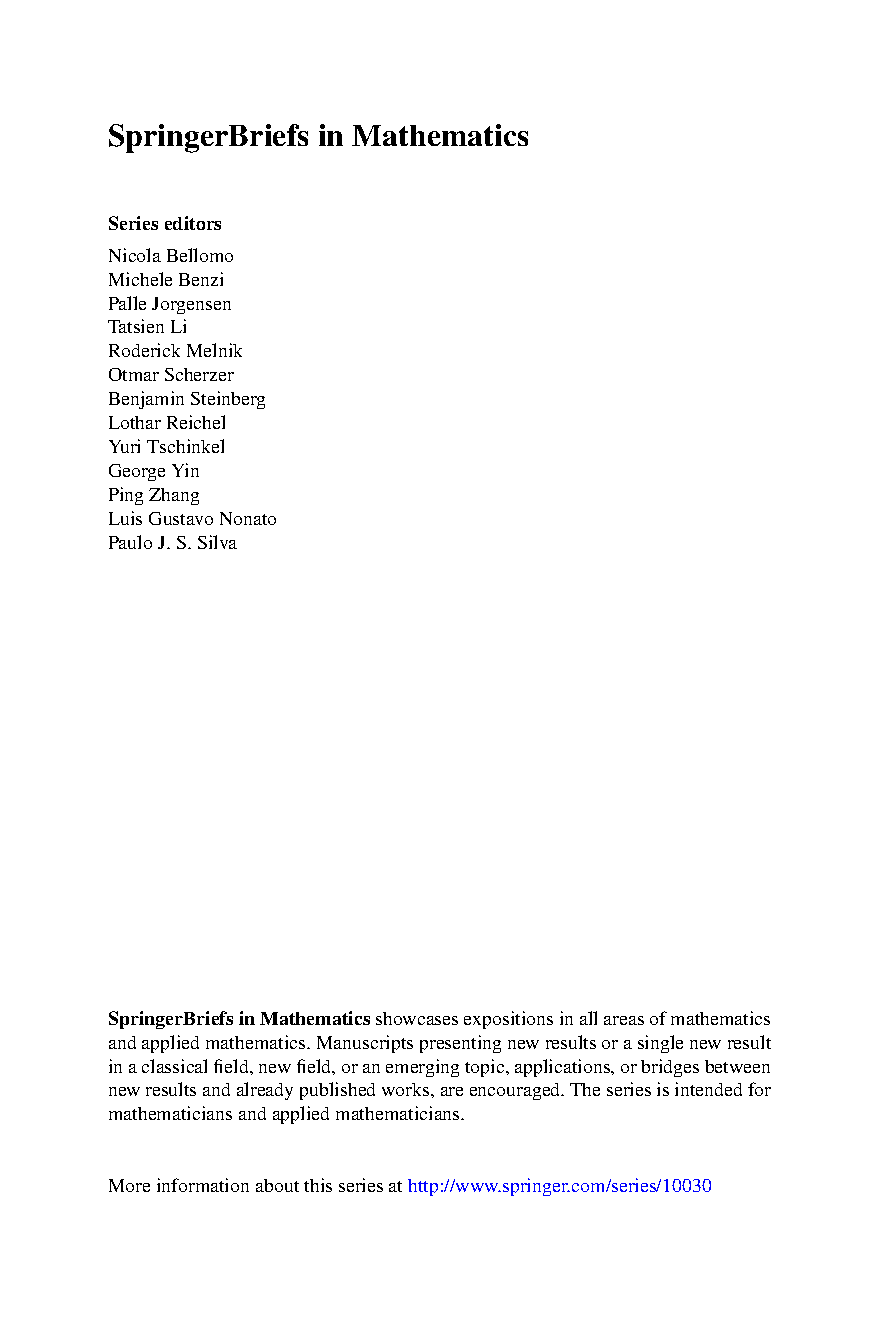 SpringerBriefs in Mathematics

Series editors

Nicola Bellomo
Michele Benzi
Palle Jorgensen
Tatsien Li
Roderick Melnik
Otmar Scherzer
Benjamin Steinberg
Lothar Reichel
Yuri Tschinkel
George Yin
Ping Zhang
Luis Gustavo Nonato
Paulo J. S. Silva

SpringerBriefs in Mathematics showcases expositions in all areas of mathematics and applied mathematics. Manuscripts presenting new results or a single new result in a classical field, new field, or an emerging topic, applications, or bridges between new results and already published works, are encouraged. The series is intended for mathematicians and applied mathematicians.

More information about this series at http://www.springer.com/series/10030